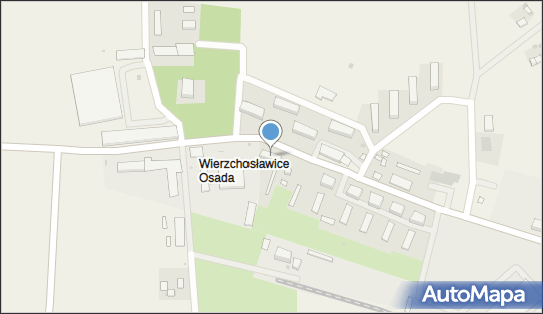 Wierzchosławice Osada

AutoMapa